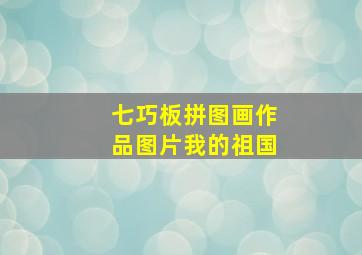 七巧板拼图画作品图片我的祖国